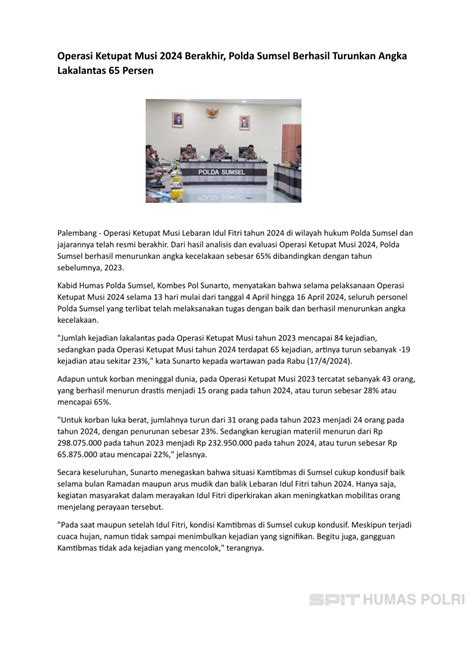 Operasi Ketupat Musi 2024 Berakhir, Polda Sumsel Berhasil Turunkan Angka Lakalantas 65 Persen

POLDA SUMSEL

Palembang - Operasi Ketupat Musi Lebaran Idul Fitri tahun 2024 di wilayah hukum Polda Sumsel dan jajarannya telah resmi berakhir. Dari hasil analisis dan evaluasi Operasi Ketupat Musi 2024, Polda Sumsel berhasil menurunkan angka kecelakaan sebesar 65% dibandingkan dengan tahun sebelumnya, 2023.

Kabid Humas Polda Sumsel, Kombes Pol Sunarto, menyatakan bahwa selama pelaksanaan Operasi Ketupat Musi 2024 selama 13 hari mulai dari tanggal 4 April hingga 16 April 2024, seluruh personel Polda Sumsel yang terlibat telah melaksanakan tugas dengan baik dan berhasil menurunkan angka kecelakaan.

"Jumlah kejadian lakalantas pada Operasi Ketupat Musi tahun 2023 mencapai 84 kejadian, sedangkan pada Operasi Ketupat Musi tahun 2024 terdapat 65 kejadian, artinya turun sebanyak -19 kejadian atau sekitar 23%," kata Sunarto kepada wartawan pada Rabu (17/4/2024).

Adapun untuk korban meninggal dunia, pada Operasi Ketupat Musi 2023 tercatat sebanyak 43 orang, yang berhasil menurun drastis menjadi 15 orang pada tahun 2024, atau turun sebesar 28% atau mencapai 65%.

"Untuk korban luka berat, jumlahnya turun dari 31 orang pada tahun 2023 menjadi 24 orang pada tahun 2024, dengan penurunan sebesar 23%. Sedangkan kerugian materiil menurun dari Rp 298.075.000 pada tahun 2023 menjadi Rp 232.950.000 pada tahun 2024, atau turun sebesar Rp 65.875.000 atau mencapai 22%," jelasnya.

Secara keseluruhan, Sunarto menegaskan bahwa situasi Kamtibmas di Sumsel cukup kondusif baik selama bulan Ramadan maupun arus mudik dan balik Lebaran Idul Fitri tahun 2024. Hanya saja, kegiatan masyarakat dalam merayakan Idul Fitri diperkirakan akan meningkatkan mobilitas orang menjelang perayaan tersebut.

"Pada saat maupun setelah Idul Fitri, kondisi Kamtibmas di Sumsel cukup kondusif. Meskipun terjadi cuaca hujan, namun tidak sampai menimbulkan kejadian yang signifikan. Begitu juga, gangguan Kamtibmas tidak ada kejadian yang mencolok," terangnya.

SPIT HUMAS POLRI